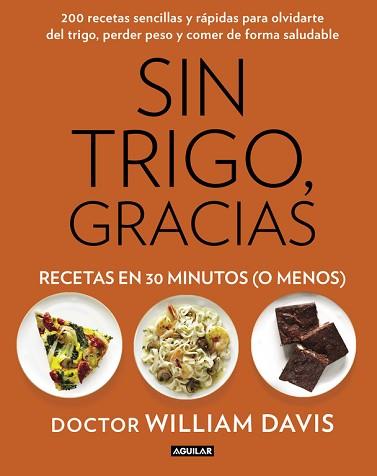 200 recetas sencillas y rápidas para olvidarte del trigo, perder peso y comer de forma saludable

SIN TRIGO, GRACIAS

RECETAS EN 30 MINUTOS (O MENOS)

DOCTOR WILLIAM DAVIS

AGUILAR